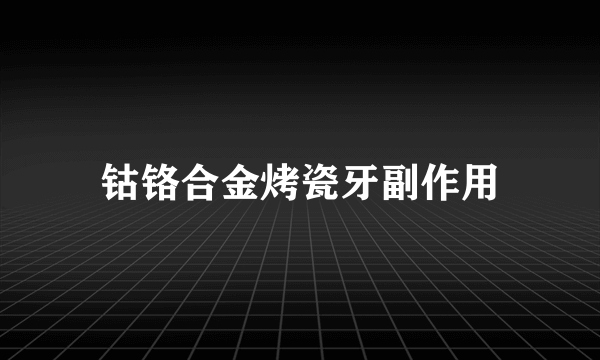 钴铬合金烤瓷牙副作用